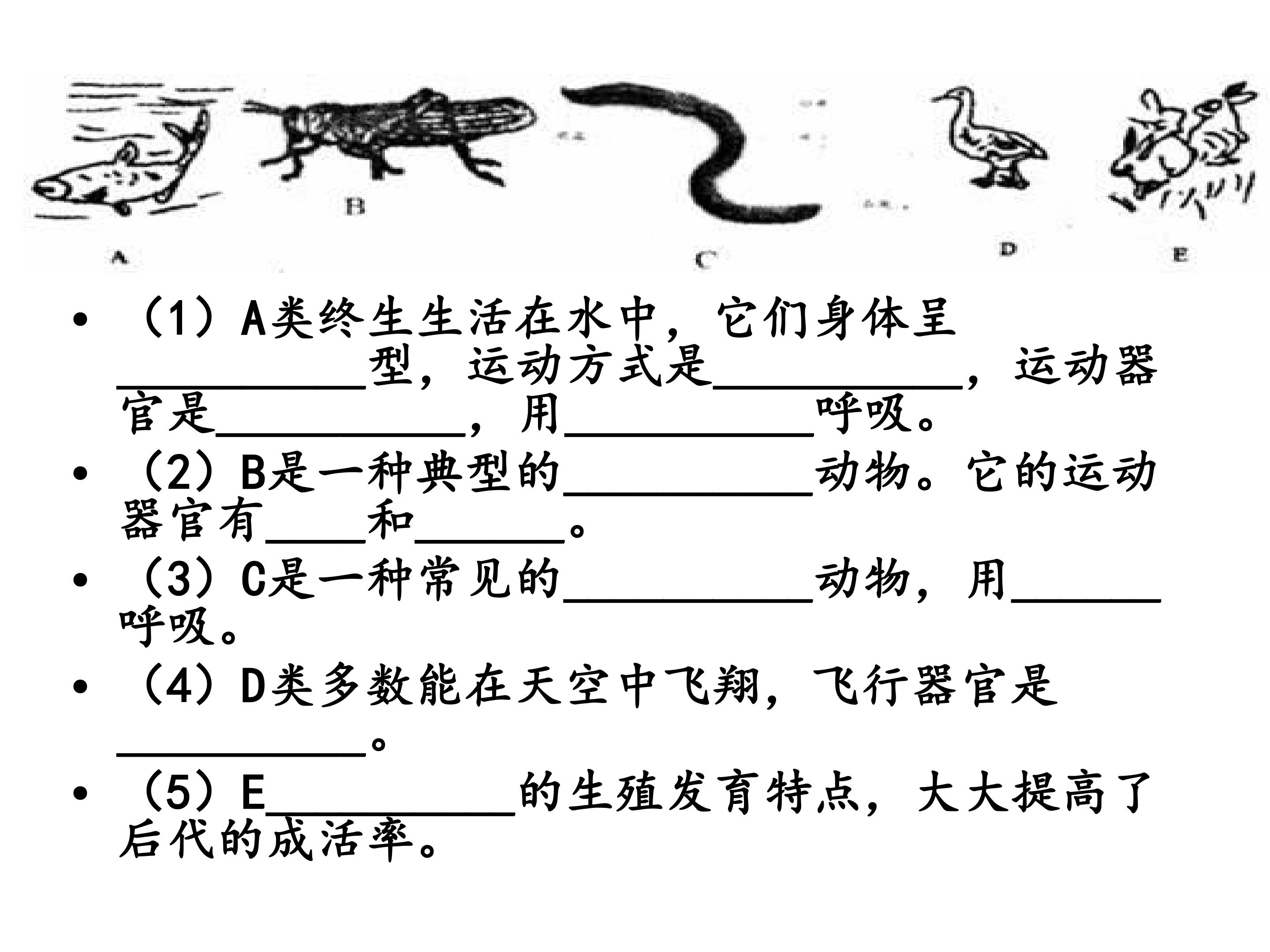 B
A
C
D
E

• （1）A类终生生活在水中，它们身体呈____型，运动方式是____，运动器官是____，用____呼吸。

• （2）B是一种典型的____动物。它的运动器官有____和____。

• （3）C是一种常见的____动物，用____呼吸。

• （4）D类多数能在天空中飞翔，飞行器官是____。

• （5）E____的生殖发育特点，大大提高了后代的成活率。